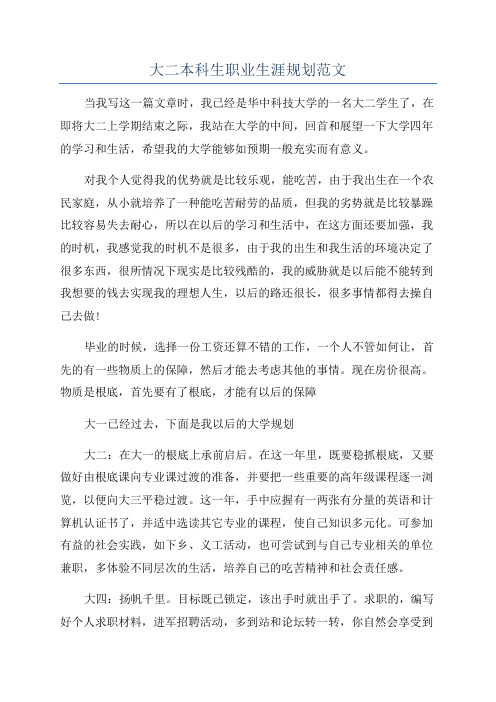 大二本科生职业生涯规划范文

当我写这一篇文章时，我已经是华中科技大学的一名大二学生了，在即将大二上学期结束之际，我站在大学的中间，回首和展望一下大学四年的学习和生活，希望我的大学能够如预期一般充实而有意义。

对我个人觉得我的优势就是比较乐观，能吃苦，由于我出生在一个农民家庭，从小就培养了一种能吃苦耐劳的品质，但我的劣势就是比较暴躁比较容易失去耐心，所以在以后的学习和生活中，在这方面还要加强，我的时机，我感觉我的时机不是很多，由于我的出生和我生活的环境决定了很多东西，很所情况下现实是比较残酷的，我的威胁就是以后能不能转到我想要的钱去实现我的理想人生，以后的路还很长，很多事情都得去操自己去做！

毕业的时候，选择一份工资还算不错的工作，一个人不管如何让，首先的有一些物质上的保障，然后才能去考虑其他的事情。现在房价很高。物质是根底，首先要有了根底，才能有以后的保障

大一已经过去，下面是我以后的大学规划

大二：在大一的根底上承前启后。在这一年里，既要稳抓根底，又要做好由根底课向专业课过渡的准备，并要把一些重要的高年级课程逐一浏览，以便向大三平稳过渡。这一年，手中应握有一两张有分量的英语和计算机认证书了，并适中选读其它专业的课程，使自己知识多元化。可参加有益的社会实践，如下乡、义工活动，也可尝试到与自己专业相关的单位兼职，多体验不同层次的生活，培养自己的吃苦精神和社会责任感。

大四：扬帆千里。目标既已锁定，该出手时就出手了。求职的，编写好个人求职材料，进军招聘活动，多到站和论坛转一转，你自然会享受到